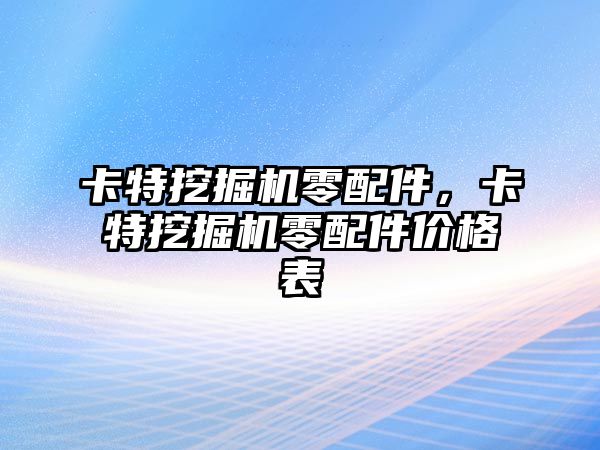 卡特挖掘机零配件，卡特挖掘机零配件价格表